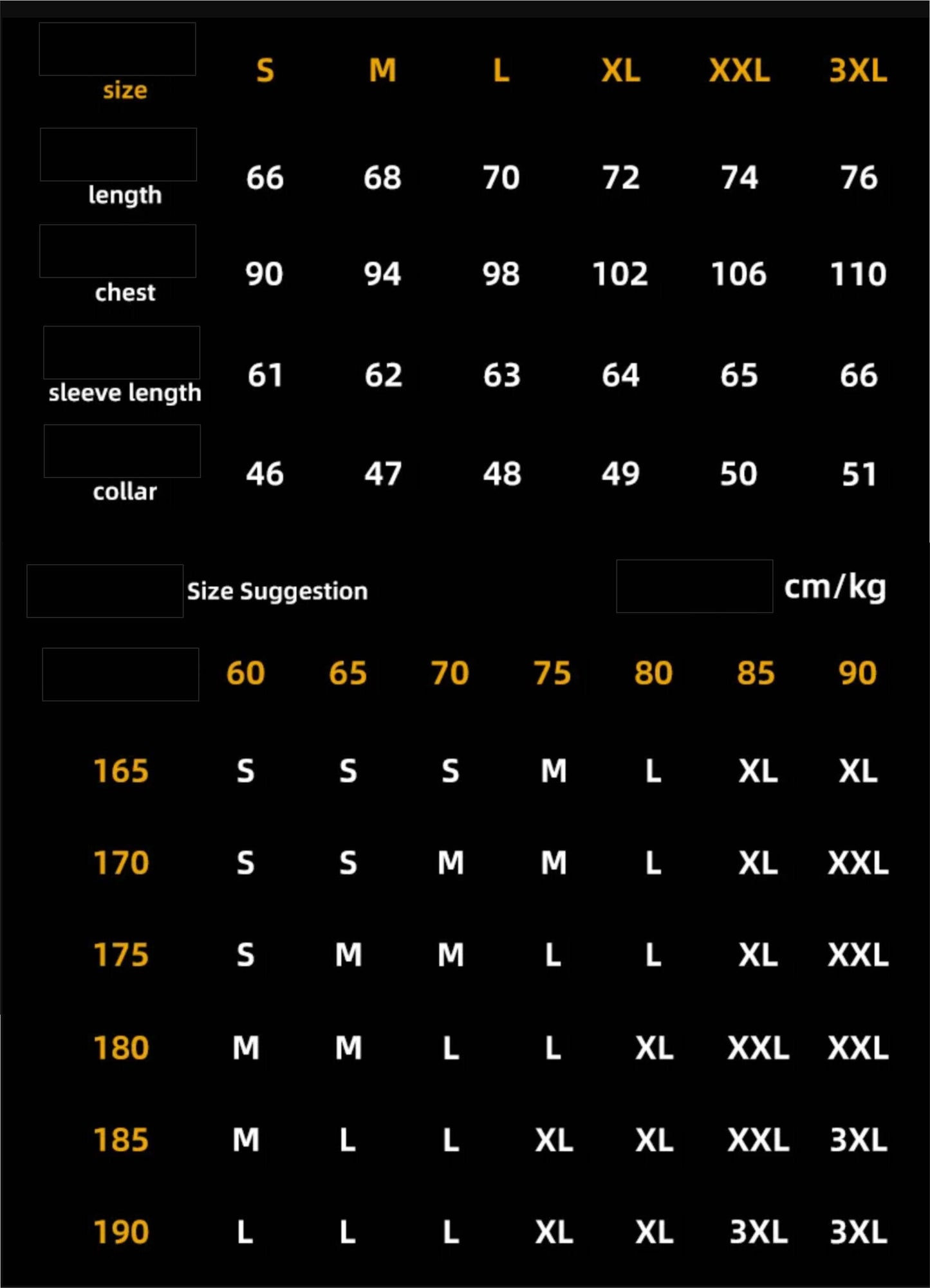 | size | S | M | L | XL | XXL | 3XL |
|---|---|---|---|---|---|---|
| length | 66 | 68 | 70 | 72 | 74 | 76 |
| chest | 90 | 94 | 98 | 102 | 106 | 110 |
| sleeve length | 61 | 62 | 63 | 64 | 65 | 66 |
| collar | 46 | 47 | 48 | 49 | 50 | 51 |

Size Suggestion cm/kg

| | 60 | 65 | 70 | 75 | 80 | 85 | 90 |
|---|---|---|---|---|---|---|---|
| 165 | S | S | S | M | L | XL | XL |
| 170 | S | S | M | M | L | XL | XXL |
| 175 | S | M | M | L | L | XL | XXL |
| 180 | M | M | L | L | XL | XXL | XXL |
| 185 | M | L | L | XL | XL | XXL | 3XL |
| 190 | L | L | L | XL | XL | 3XL | 3XL |